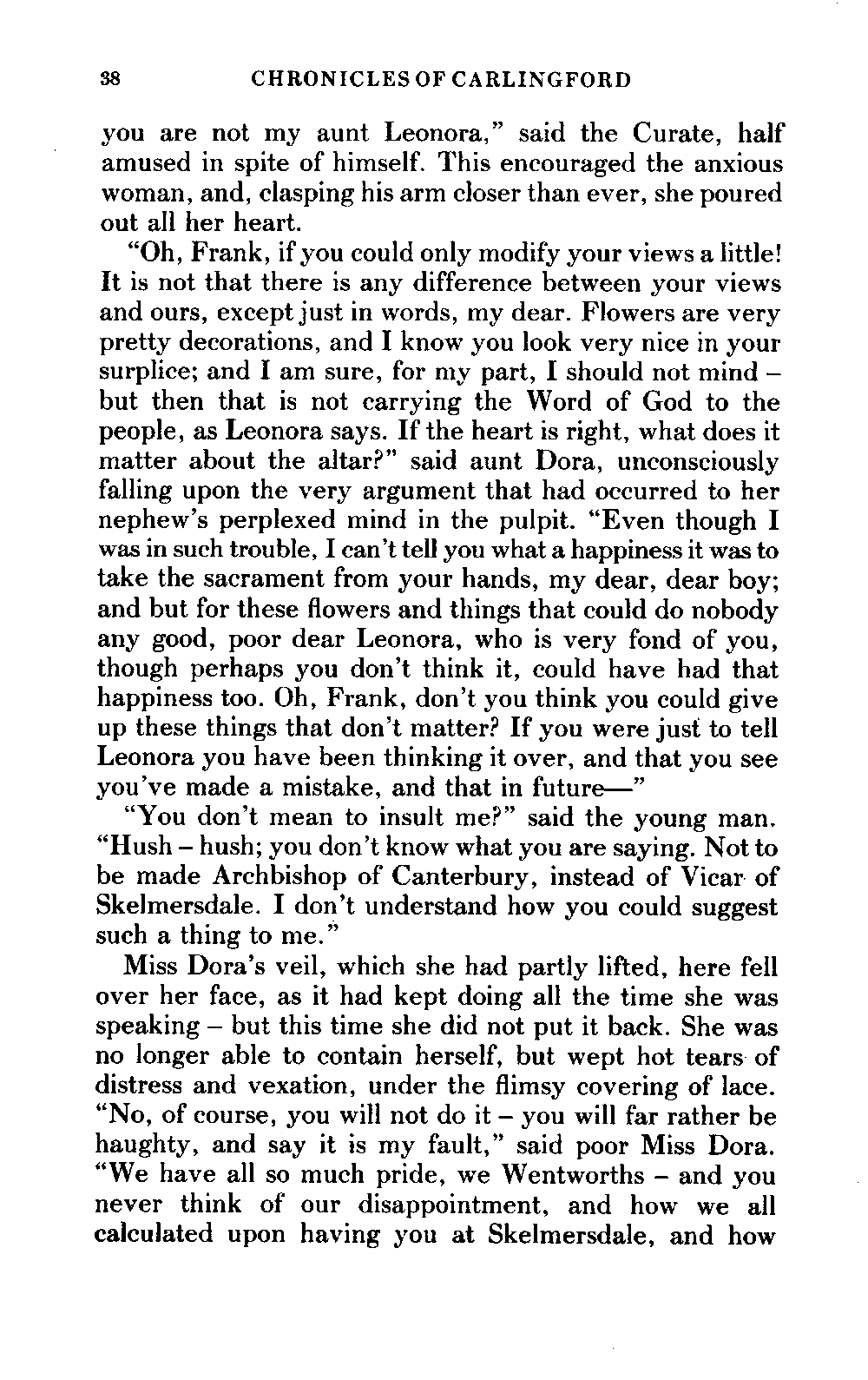 38 CHRONICLES OF CARLINGFORD

you are not my aunt Leonora," said the Curate, half amused in spite of himself. This encouraged the anxious woman, and, clasping his arm closer than ever, she poured out all her heart.

"Oh, Frank, if you could only modify your views a little! It is not that there is any difference between your views and ours, except just in words, my dear. Flowers are very pretty decorations, and I know you look very nice in your surplice; and I am sure, for my part, I should not mind – but then that is not carrying the Word of God to the people, as Leonora says. If the heart is right, what does it matter about the altar?" said aunt Dora, unconsciously falling upon the very argument that had occurred to her nephew's perplexed mind in the pulpit. "Even though I was in such trouble, I can't tell you what a happiness it was to take the sacrament from your hands, my dear, dear boy; and but for these flowers and things that could do nobody any good, poor dear Leonora, who is very fond of you, though perhaps you don't think it, could have had that happiness too. Oh, Frank, don't you think you could give up these things that don't matter? If you were just to tell Leonora you have been thinking it over, and that you see you've made a mistake, and that in future—"

"You don't mean to insult me?" said the young man. "Hush – hush; you don't know what you are saying. Not to be made Archbishop of Canterbury, instead of Vicar of Skelmersdale. I don't understand how you could suggest such a thing to me."

Miss Dora's veil, which she had partly lifted, here fell over her face, as it had kept doing all the time she was speaking – but this time she did not put it back. She was no longer able to contain herself, but wept hot tears of distress and vexation, under the flimsy covering of lace. "No, of course, you will not do it – you will far rather be haughty, and say it is my fault," said poor Miss Dora. "We have all so much pride, we Wentworths – and you never think of our disappointment, and how we all calculated upon having you at Skelmersdale, and how